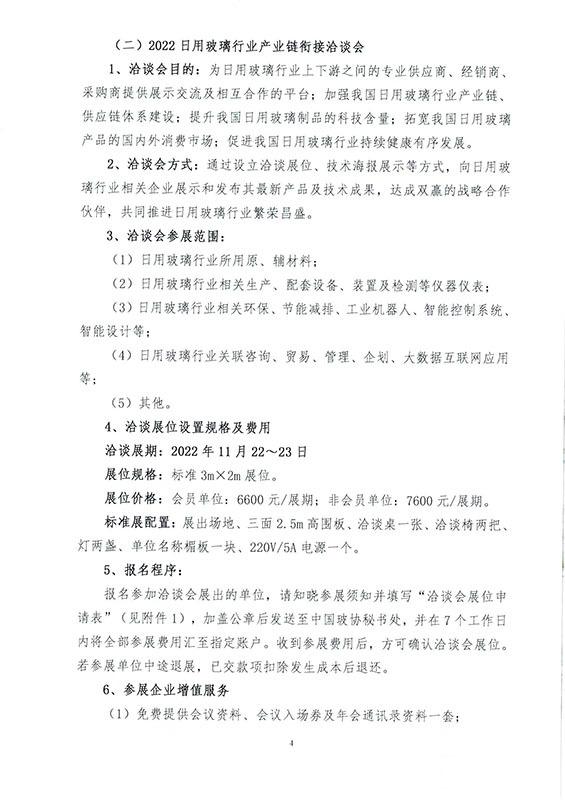 （二）2022 日用玻璃行业产业链衔接洽谈会

1、洽谈会目的：为日用玻璃行业上下游之间的专业供应商、经销商、采购商提供展示交流及相互合作的平台；加强我国日用玻璃行业产业链、供应链体系建设；提升我国日用玻璃制品的科技含量；拓宽我国日用玻璃产品的国内外消费市场；促进我国日用玻璃行业持续健康有序发展。

2、洽谈会方式：通过设立洽谈展位、技术海报展示等方式，向日用玻璃行业相关企业展示和发布其最新产品及技术成果，达成双赢的战略合作伙伴，共同推进日用玻璃行业繁荣昌盛。

3、洽谈会参展范围：

（1）日用玻璃行业所用原、辅材料；

（2）日用玻璃行业相关生产、配套设备、装置及检测等仪器仪表；

（3）日用玻璃行业相关环保、节能减排、工业机器人、智能控制系统、智能设计等；

（4）日用玻璃行业关联咨询、贸易、管理、企划、大数据互联网应用等；

（5）其他。

4、洽谈展位设置规格及费用

洽谈展期：2022 年 11 月 22～23 日

展位规格：标准 3m×2m 展位。

展位价格：会员单位：6600 元/展期；非会员单位：7600 元/展期。

标准展配置：展出场地、三面 2.5m 高围板、洽谈桌一张、洽谈椅两把、灯两盏、单位名称楣板一块、220V/5A 电源一个。

5、报名程序：

报名参加洽谈会展出的单位，请知晓参展须知并填写“洽谈会展位申请表”（见附件 1），加盖公章后发送至中国玻协秘书处，并在 7 个工作日内将全部参展费用汇至指定账户。收到参展费用后，方可确认洽谈会展位。若参展单位中途退展，已交款项扣除发生成本后退还。

6、参展企业增值服务

（1）免费提供会议资料、会议入场券及年会通讯录资料一套；

4